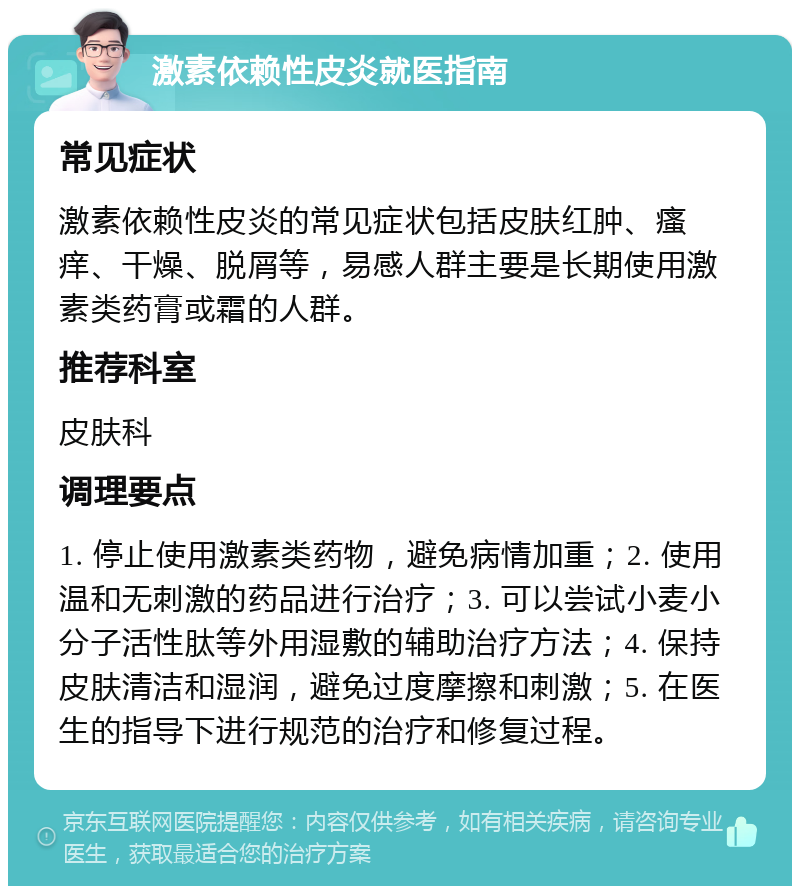 激素依赖性皮炎就医指南

常见症状

激素依赖性皮炎的常见症状包括皮肤红肿、瘙痒、干燥、脱屑等，易感人群主要是长期使用激素类药膏或霜的人群。

推荐科室

皮肤科

调理要点

1. 停止使用激素类药物，避免病情加重；2. 使用温和无刺激的药品进行治疗；3. 可以尝试小麦小分子活性肽等外用湿敷的辅助治疗方法；4. 保持皮肤清洁和湿润，避免过度摩擦和刺激；5. 在医生的指导下进行规范的治疗和修复过程。

京东互联网医院提醒您：内容仅供参考，如有相关疾病，请咨询专业医生，获取最适合您的治疗方案